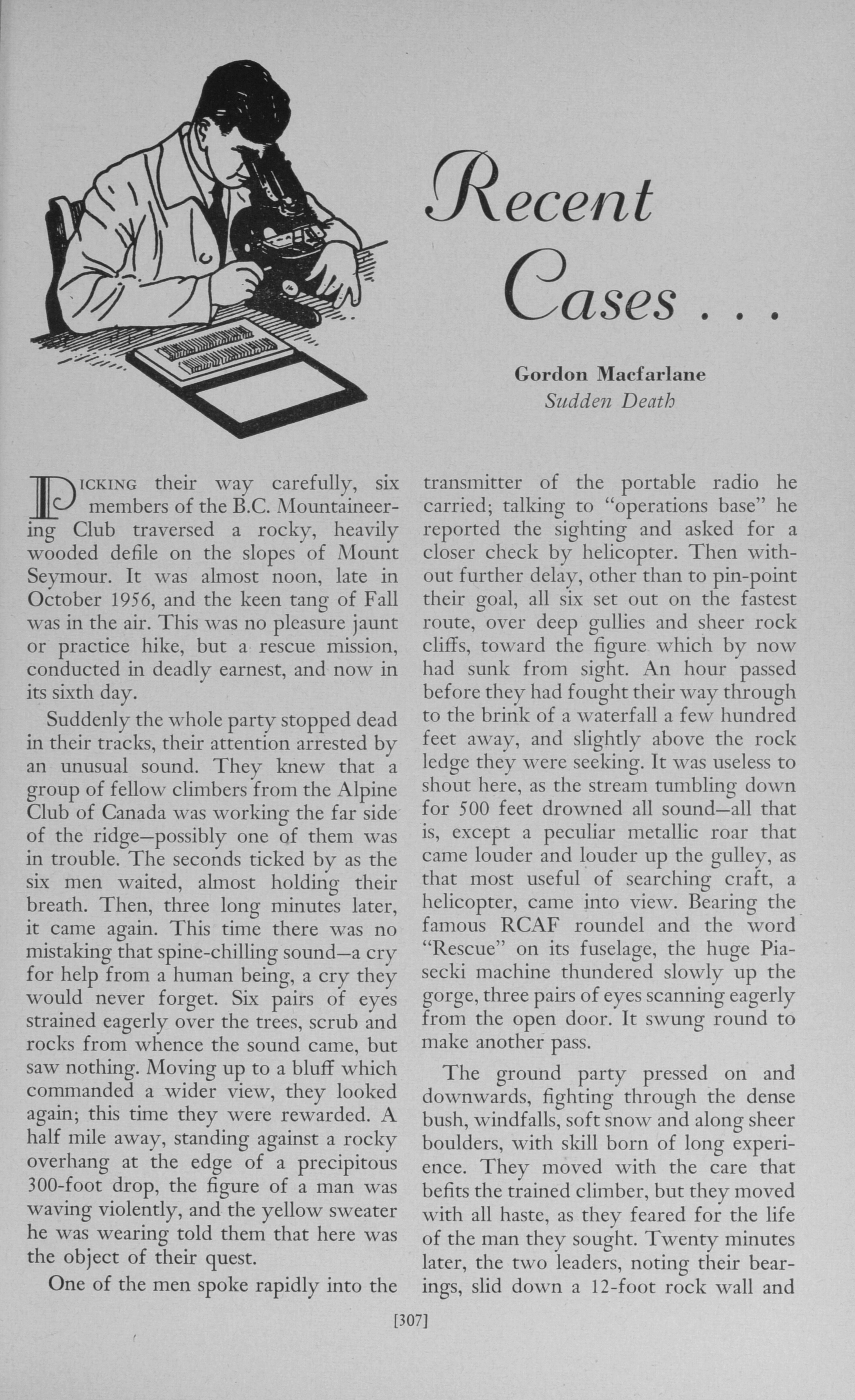 Recent Cases . . .

Gordon Macfarlane
Sudden Death

PICKING their way carefully, six members of the B.C. Mountaineering Club traversed a rocky, heavily wooded defile on the slopes of Mount Seymour. It was almost noon, late in October 1956, and the keen tang of Fall was in the air. This was no pleasure jaunt or practice hike, but a rescue mission, conducted in deadly earnest, and now in its sixth day.

Suddenly the whole party stopped dead in their tracks, their attention arrested by an unusual sound. They knew that a group of fellow climbers from the Alpine Club of Canada was working the far side of the ridge—possibly one of them was in trouble. The seconds ticked by as the six men waited, almost holding their breath. Then, three long minutes later, it came again. This time there was no mistaking that spine-chilling sound—a cry for help from a human being, a cry they would never forget. Six pairs of eyes strained eagerly over the trees, scrub and rocks from whence the sound came, but saw nothing. Moving up to a bluff which commanded a wider view, they looked again; this time they were rewarded. A half mile away, standing against a rocky overhang at the edge of a precipitous 300-foot drop, the figure of a man was waving violently, and the yellow sweater he was wearing told them that here was the object of their quest.

One of the men spoke rapidly into the transmitter of the portable radio he carried; talking to "operations base" he reported the sighting and asked for a closer check by helicopter. Then without further delay, other than to pin-point their goal, all six set out on the fastest route, over deep gullies and sheer rock cliffs, toward the figure which by now had sunk from sight. An hour passed before they had fought their way through to the brink of a waterfall a few hundred feet away, and slightly above the rock ledge they were seeking. It was useless to shout here, as the stream tumbling down for 500 feet drowned all sound—all that is, except a peculiar metallic roar that came louder and louder up the gulley, as that most useful of searching craft, a helicopter, came into view. Bearing the famous RCAF roundel and the word "Rescue" on its fuselage, the huge Piasecki machine thundered slowly up the gorge, three pairs of eyes scanning eagerly from the open door. It swung round to make another pass.

The ground party pressed on and downwards, fighting through the dense bush, windfalls, soft snow and along sheer boulders, with skill born of long experience. They moved with the care that befits the trained climber, but they moved with all haste, as they feared for the life of the man they sought. Twenty minutes later, the two leaders, noting their bearings, slid down a 12-foot rock wall and

[307]